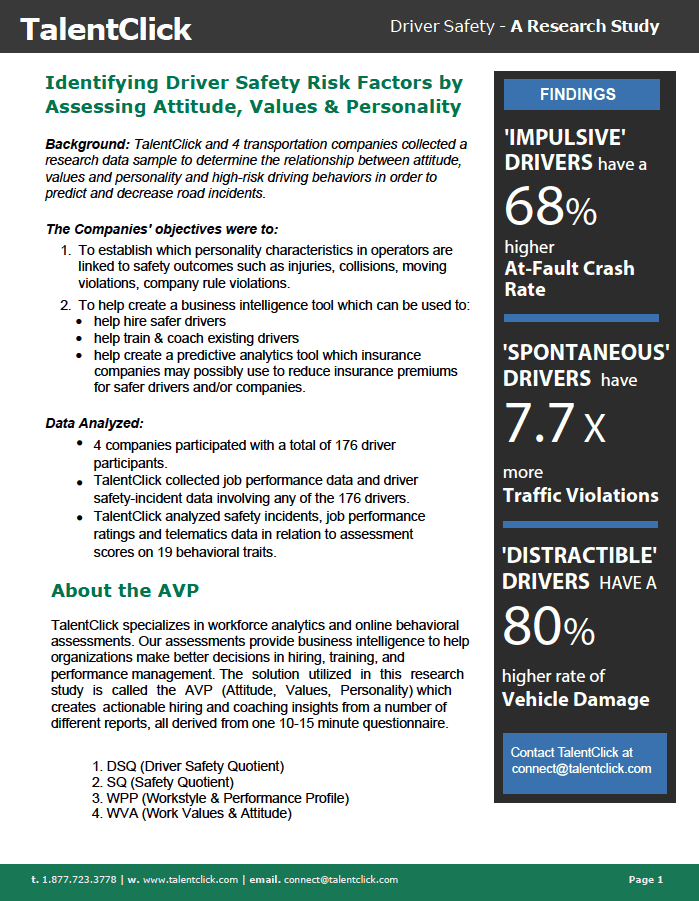 TalentClick

Driver Safety - A Research Study

Identifying Driver Safety Risk Factors by Assessing Attitude, Values & Personality

Background: TalentClick and 4 transportation companies collected a research data sample to determine the relationship between attitude, values and personality and high-risk driving behaviors in order to predict and decrease road incidents.

The Companies' objectives were to:

1. To establish which personality characteristics in operators are linked to safety outcomes such as injuries, collisions, moving violations, company rule violations.
2. To help create a business intelligence tool which can be used to:
• help hire safer drivers
• help train & coach existing drivers
• help create a predictive analytics tool which insurance companies may possibly use to reduce insurance premiums for safer drivers and/or companies.

Data Analyzed:
• 4 companies participated with a total of 176 driver participants.
• TalentClick collected job performance data and driver safety-incident data involving any of the 176 drivers.
• TalentClick analyzed safety incidents, job performance ratings and telematics data in relation to assessment scores on 19 behavioral traits.

About the AVP

TalentClick specializes in workforce analytics and online behavioral assessments. Our assessments provide business intelligence to help organizations make better decisions in hiring, training, and performance management. The solution utilized in this research study is called the AVP (Attitude, Values, Personality) which creates actionable hiring and coaching insights from a number of different reports, all derived from one 10-15 minute questionnaire.

1. DSQ (Driver Safety Quotient)
2. SQ (Safety Quotient)
3. WPP (Workstyle & Performance Profile)
4. WVA (Work Values & Attitude)

FINDINGS

'IMPULSIVE' DRIVERS have a 68% higher At-Fault Crash Rate

'SPONTANEOUS' DRIVERS have 7.7 X more Traffic Violations

'DISTRACTIBLE' DRIVERS HAVE A 80% higher rate of Vehicle Damage

Contact TalentClick at connect@talentclick.com

t. 1.877.723.3778 | w. www.talentclick.com | email. connect@talentclick.com

Page 1